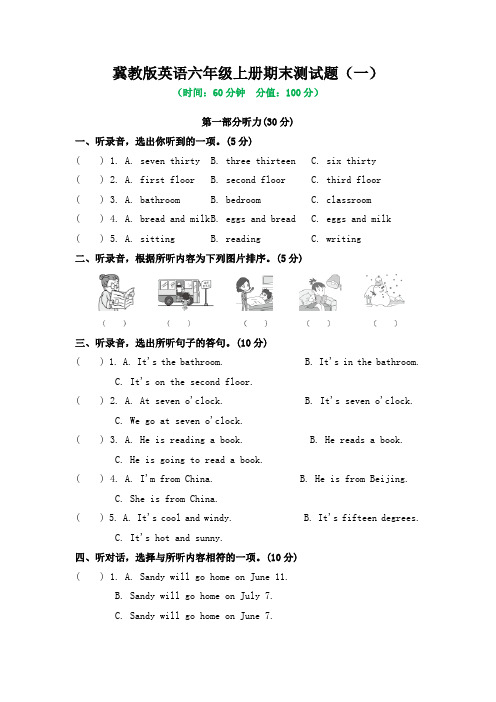 冀教版英语六年级上册期末测试题（一）

（时间：60 分钟　分值：100 分）

第一部分听力(30 分)

一、听录音，选出你听到的一项。(5 分)

(　) 1. A. seven thirty　B. three thirteen　C. six thirty

(　) 2. A. first floor　B. second floor　C. third floor

(　) 3. A. bathroom　B. bedroom　C. classroom

(　) 4. A. bread and milkB. eggs and bread　C. eggs and milk

(　) 5. A. sitting　B. reading　C. writing

二、听录音，根据所听内容为下列图片排序。(5 分)

(　)　(　)　(　)　(　)　(　)

三、听录音，选出所听句子的答句。(10 分)

(　) 1. A. It's the bathroom.　B. It's in the bathroom.
C. It's on the second floor.

(　) 2. A. At seven o'clock.　B. It's seven o'clock.
C. We go at seven o'clock.

(　) 3. A. He is reading a book.　B. He reads a book.
C. He is going to read a book.

(　) 4. A. I'm from China.　B. He is from Beijing.
C. She is from China.

(　) 5. A. It's cool and windy.　B. It's fifteen degrees.
C. It's hot and sunny.

四、听对话，选择与所听内容相符的一项。(10 分)

(　) 1. A. Sandy will go home on June 11.
B. Sandy will go home on July 7.
C. Sandy will go home on June 7.